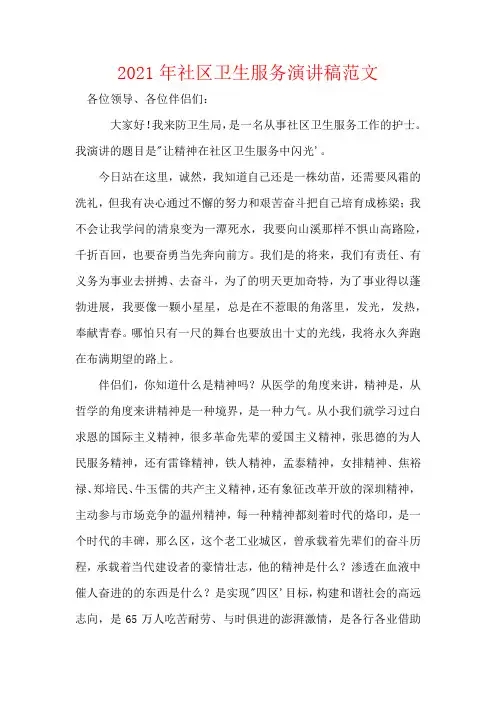 2021年社区卫生服务演讲稿范文

各位领导、各位伴侣们:

大家好!我来防卫生局，是一名从事社区卫生服务工作的护士。我演讲的题目是"让精神在社区卫生服务中闪光'。

今日站在这里，诚然，我知道自己还是一株幼苗，还需要风霜的洗礼，但我有决心通过不懈的努力和艰苦奋斗把自己培育成栋梁;我不会让我学问的清泉变为一潭死水，我要向山溪那样不惧山高路险，千折百回，也要奋勇当先奔向前方。我们是的将来，我们有责任、有义务为事业去拼搏、去奋斗，为了的明天更加奇特，为了事业得以蓬勃进展，我要像一颗小星星，总是在不惹眼的角落里，发光，发热，奉献青春。哪怕只有一尺的舞台也要放出十丈的光线，我将永久奔跑在布满期望的路上。

伴侣们，你知道什么是精神吗?从医学的角度来讲，精神是，从哲学的角度来讲精神是一种境界，是一种力气。从小我们就学习过白求恩的国际主义精神，很多革命先辈的爱国主义精神，张思德的为人民服务精神，还有雷锋精神，铁人精神，孟泰精神，女排精神、焦裕禄、郑培民、牛玉儒的共产主义精神，还有象征改革开放的深圳精神，主动参与市场竞争的温州精神，每一种精神都刻着时代的烙印，是一个时代的丰碑，那么区，这个老工业城区，曾承载着先辈们的奋斗历程，承载着当代建设者的豪情壮志，他的精神是什么?渗透在血液中催人奋进的的东西是什么?是实现"四区'目标，构建和谐社会的高远志向，是65万人吃苦耐劳、与时俱进的澎湃激情，是各行各业借助